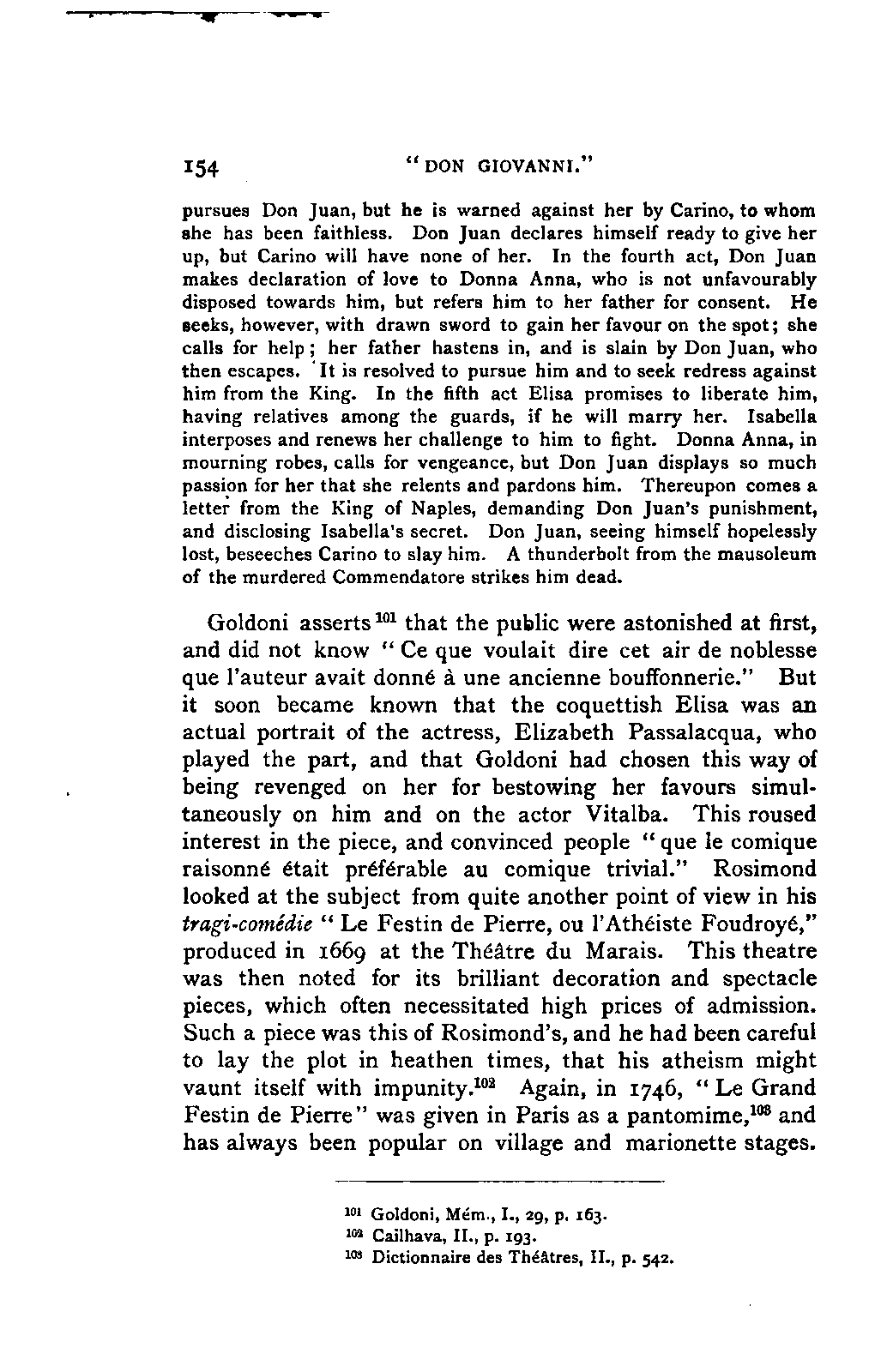 154 "DON GIOVANNI."

pursues Don Juan, but he is warned against her by Carino, to whom she has been faithless. Don Juan declares himself ready to give her up, but Carino will have none of her. In the fourth act, Don Juan makes declaration of love to Donna Anna, who is not unfavourably disposed towards him, but refers him to her father for consent. He seeks, however, with drawn sword to gain her favour on the spot; she calls for help; her father hastens in, and is slain by Don Juan, who then escapes. It is resolved to pursue him and to seek redress against him from the King. In the fifth act Elisa promises to liberate him, having relatives among the guards, if he will marry her. Isabella interposes and renews her challenge to him to fight. Donna Anna, in mourning robes, calls for vengeance, but Don Juan displays so much passion for her that she relents and pardons him. Thereupon comes a letter from the King of Naples, demanding Don Juan's punishment, and disclosing Isabella's secret. Don Juan, seeing himself hopelessly lost, beseeches Carino to slay him. A thunderbolt from the mausoleum of the murdered Commendatore strikes him dead.

Goldoni asserts $^{101}$ that the public were astonished at first, and did not know "Ce que voulait dire cet air de noblesse que l'auteur avait donné à une ancienne bouffonnerie." But it soon became known that the coquettish Elisa was an actual portrait of the actress, Elizabeth Passalacqua, who played the part, and that Goldoni had chosen this way of being revenged on her for bestowing her favours simultaneously on him and on the actor Vitalba. This roused interest in the piece, and convinced people "que le comique raisonné était préférable au comique trivial." Rosimond looked at the subject from quite another point of view in his tragi-comédie "Le Festin de Pierre, ou l'Athéiste Foudroyé," produced in 1669 at the Théâtre du Marais. This theatre was then noted for its brilliant decoration and spectacle pieces, which often necessitated high prices of admission. Such a piece was this of Rosimond's, and he had been careful to lay the plot in heathen times, that his atheism might vaunt itself with impunity.$^{102}$ Again, in 1746, "Le Grand Festin de Pierre" was given in Paris as a pantomime,$^{103}$ and has always been popular on village and marionette stages.

$^{101}$ Goldoni, Mém., I., 29, p. 163.
$^{102}$ Cailhava, II., p. 193.
$^{103}$ Dictionnaire des Théâtres, II., p. 542.